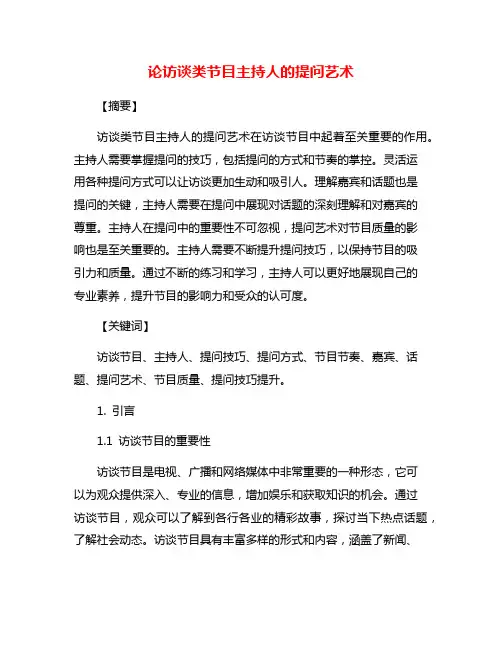 论访谈类节目主持人的提问艺术

【摘要】

访谈类节目主持人的提问艺术在访谈节目中起着至关重要的作用。主持人需要掌握提问的技巧，包括提问的方式和节奏的掌控。灵活运用各种提问方式可以让访谈更加生动和吸引人。理解嘉宾和话题也是提问的关键，主持人需要在提问中展现对话题的深刻理解和对嘉宾的尊重。主持人在提问中的重要性不可忽视，提问艺术对节目质量的影响也是至关重要的。主持人需要不断提升提问技巧，以保持节目的吸引力和质量。通过不断的练习和学习，主持人可以更好地展现自己的专业素养，提升节目的影响力和受众的认可度。

【关键词】

访谈节目、主持人、提问技巧、提问方式、节目节奏、嘉宾、话题、提问艺术、节目质量、提问技巧提升。

1. 引言

1.1 访谈节目的重要性

访谈节目是电视、广播和网络媒体中非常重要的一种形态，它可以为观众提供深入、专业的信息，增加娱乐和获取知识的机会。通过访谈节目，观众可以了解到各行各业的精彩故事，探讨当下热点话题，了解社会动态。访谈节目具有丰富多样的形式和内容，涵盖了新闻、